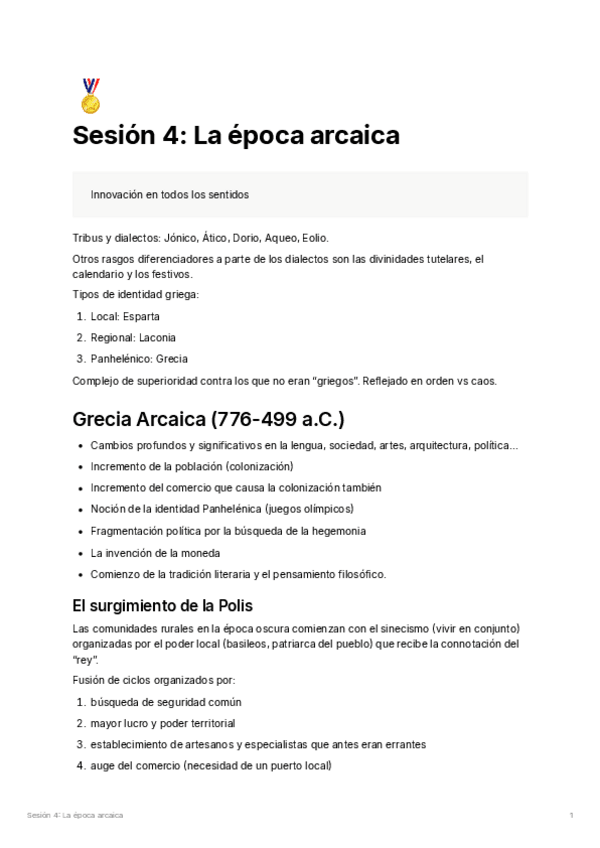 Sesión 4: La época arcaica

Innovación en todos los sentidos

Tribus y dialectos: Jónico, Ático, Dorio, Aqueo, Eolio.

Otros rasgos diferenciadores a parte de los dialectos son las divinidades tutelares, el calendario y los festivos.

Tipos de identidad griega:

1. Local: Esparta
2. Regional: Laconia
3. Panhelénico: Grecia

Complejo de superioridad contra los que no eran "griegos". Reflejado en orden vs caos.

Grecia Arcaica (776-499 a.C.)

- Cambios profundos y significativos en la lengua, sociedad, artes, arquitectura, política...
- Incremento de la población (colonización)
- Incremento del comercio que causa la colonización también
- Noción de la identidad Panhelénica (juegos olímpicos)
- Fragmentación política por la búsqueda de la hegemonia
- La invención de la moneda
- Comienzo de la tradición literaria y el pensamiento filosófico.

El surgimiento de la Polis

Las comunidades rurales en la época oscura comienzan con el sinecismo (vivir en conjunto) organizadas por el poder local (basileos, patriarca del pueblo) que recibe la connotación del "rey".

Fusión de ciclos organizados por:

1. búsqueda de seguridad común
2. mayor lucro y poder territorial
3. establecimiento de artesanos y especialistas que antes eran errantes
4. auge del comercio (necesidad de un puerto local)

Sesión 4: La época arcaica 1